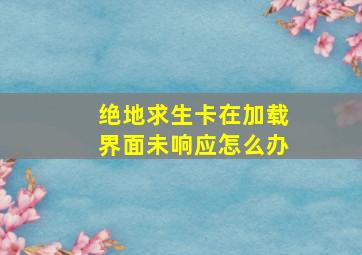 绝地求生卡在加载界面未响应怎么办